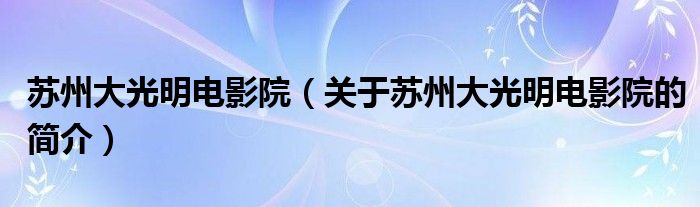 苏州大光明电影院（关于苏州大光明电影院的简介）